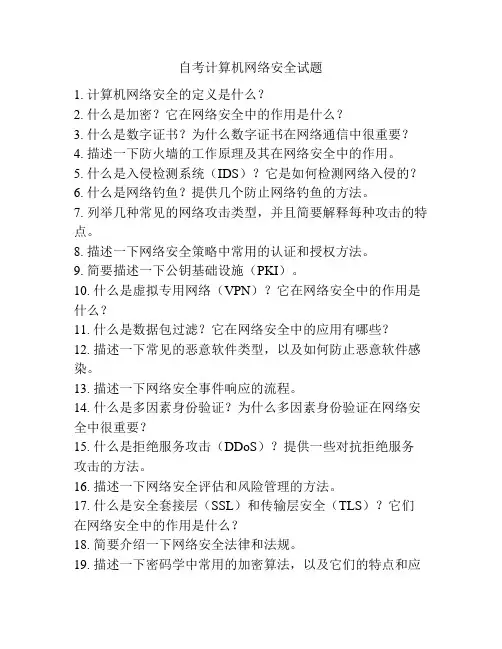 自考计算机网络安全试题

1. 计算机网络安全的定义是什么？

2. 什么是加密？它在网络安全中的作用是什么？

3. 什么是数字证书？为什么数字证书在网络通信中很重要？

4. 描述一下防火墙的工作原理及其在网络安全中的作用。

5. 什么是入侵检测系统（IDS）？它是如何检测网络入侵的？

6. 什么是网络钓鱼？提供几个防止网络钓鱼的方法。

7. 列举几种常见的网络攻击类型，并且简要解释每种攻击的特点。

8. 描述一下网络安全策略中常用的认证和授权方法。

9. 简要描述一下公钥基础设施（PKI）。

10. 什么是虚拟专用网络（VPN）？它在网络安全中的作用是什么？

11. 什么是数据包过滤？它在网络安全中的应用有哪些？

12. 描述一下常见的恶意软件类型，以及如何防止恶意软件感染。

13. 描述一下网络安全事件响应的流程。

14. 什么是多因素身份验证？为什么多因素身份验证在网络安全中很重要？

15. 什么是拒绝服务攻击（DDoS）？提供一些对抗拒绝服务攻击的方法。

16. 描述一下网络安全评估和风险管理的方法。

17. 什么是安全套接层（SSL）和传输层安全（TLS）？它们在网络安全中的作用是什么？

18. 简要介绍一下网络安全法律和法规。

19. 描述一下密码学中常用的加密算法，以及它们的特点和应